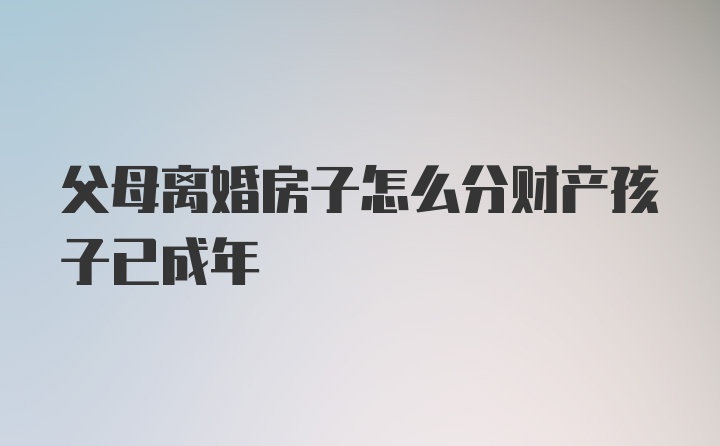 父母离婚房子怎么分财产孩子已成年